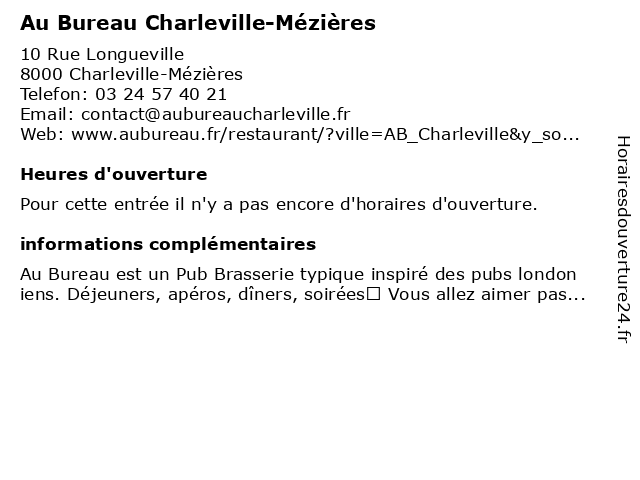 Au Bureau Charleville-Mézières

10 Rue Longueville
8000 Charleville-Mézières
Telefon: 03 24 57 40 21
Email: contact@aubureaucharleville.fr
Web: www.aubureau.fr/restaurant/?ville=AB_Charleville&y_so...

Heures d'ouverture

Pour cette entrée il n'y a pas encore d'horaires d'ouverture.

informations complémentaires

Au Bureau est un Pub Brasserie typique inspiré des pubs london iens. Déjeuners, apéros, dîners, soirées□ Vous allez aimer pas...

Horairesdouverture24.fr